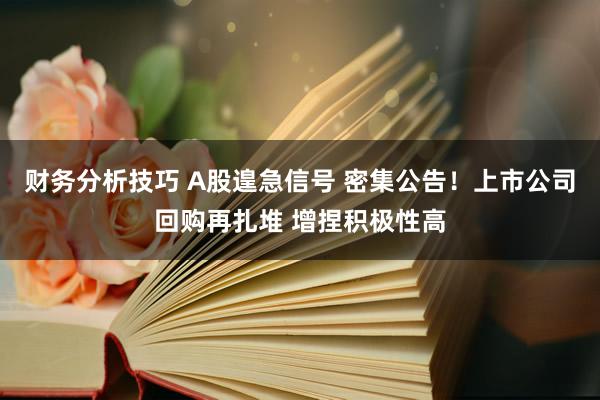 财务分析技巧 A股遑急信号 密集公告！上市公司回购再扎堆 增捏积极性高